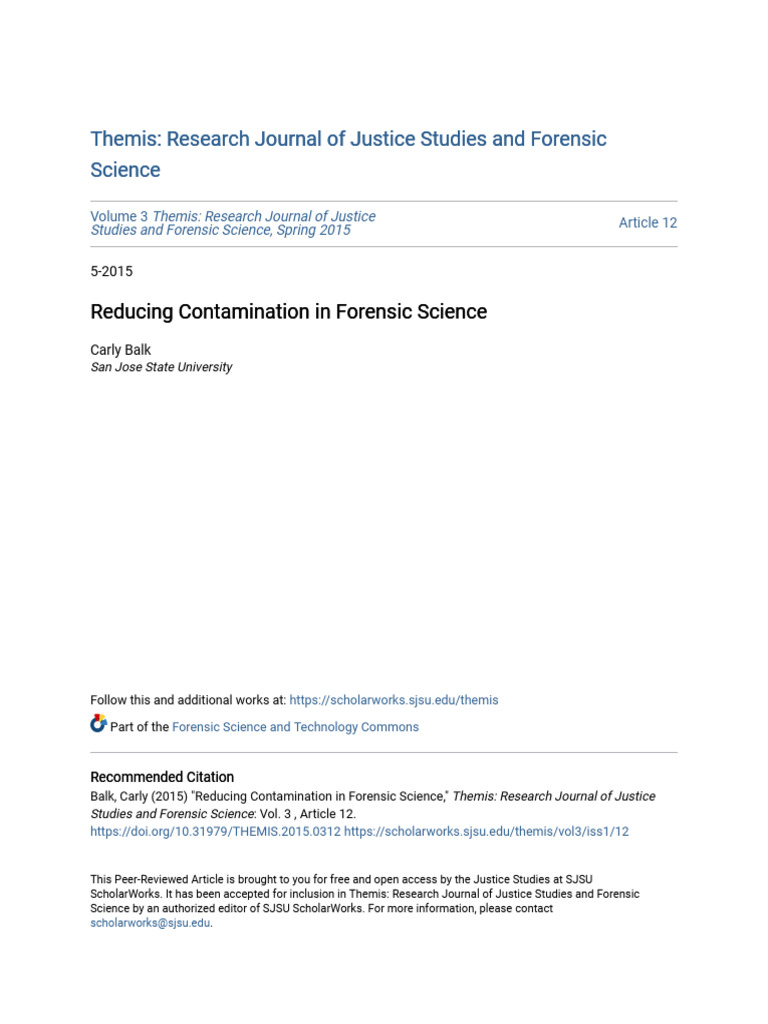 Themis: Research Journal of Justice Studies and Forensic Science

Volume 3 Themis: Research Journal of Justice Studies and Forensic Science, Spring 2015

Article 12

5-2015

Reducing Contamination in Forensic Science

Carly Balk
San Jose State University

Follow this and additional works at: https://scholarworks.sjsu.edu/themis

Part of the Forensic Science and Technology Commons

Recommended Citation
Balk, Carly (2015) "Reducing Contamination in Forensic Science," Themis: Research Journal of Justice Studies and Forensic Science: Vol. 3 , Article 12.
https://doi.org/10.31979/THEMIS.2015.0312 https://scholarworks.sjsu.edu/themis/vol3/iss1/12

This Peer-Reviewed Article is brought to you for free and open access by the Justice Studies at SJSU ScholarWorks. It has been accepted for inclusion in Themis: Research Journal of Justice Studies and Forensic Science by an authorized editor of SJSU ScholarWorks. For more information, please contact scholarworks@sjsu.edu.